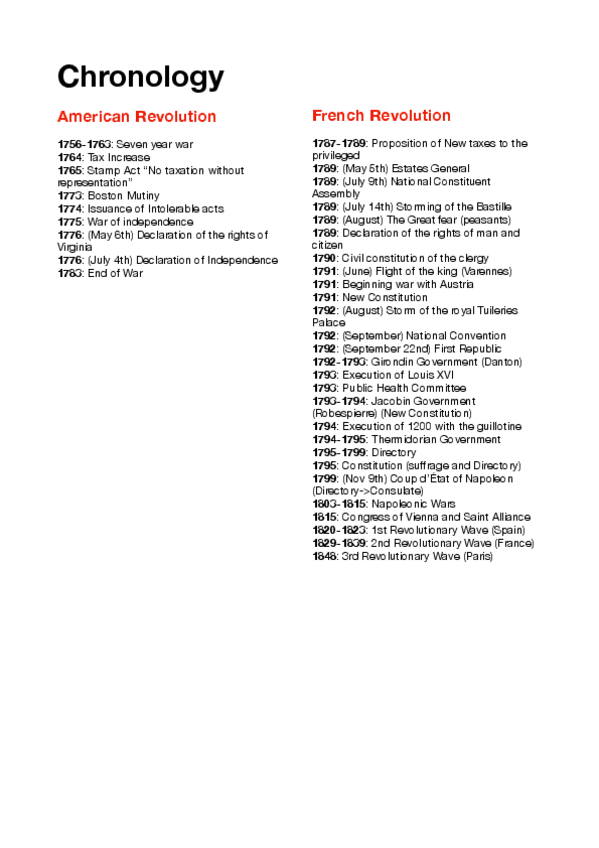 Chronology

American Revolution

1756-1763: Seven year war
1764: Tax Increase
1765: Stamp Act "No taxation without representation"
1773: Boston Mutiny
1774: Issuance of Intolerable acts
1775: War of independence
1776: (May 6th) Declaration of the rights of Virginia
1776: (July 4th) Declaration of Independence
1783: End of War

French Revolution

1787-1789: Proposition of New taxes to the privileged
1789: (May 5th) Estates General
1789: (July 9th) National Constituent Assembly
1789: (July 14th) Storming of the Bastille
1789: (August) The Great fear (peasants)
1789: Declaration of the rights of man and citizen
1790: Civil constitution of the clergy
1791: (June) Flight of the king (Varennes)
1791: Beginning war with Austria
1791: New Constitution
1792: (August) Storm of the royal Tuileries Palace
1792: (September) National Convention
1792: (September 22nd) First Republic
1792-1793: Girondin Government (Danton)
1793: Execution of Louis XVI
1793: Public Health Committee
1793-1794: Jacobin Government (Robespierre) (New Constitution)
1794: Execution of 1200 with the guillotine
1794-1795: Thermidorian Government
1795-1799: Directory
1795: Constitution (suffrage and Directory)
1799: (Nov 9th) Coup d'Etat of Napoleon (Directory->Consulate)
1803-1815: Napoleonic Wars
1815: Congress of Vienna and Saint Alliance
1820-1823: 1st Revolutionary Wave (Spain)
1829-1839: 2nd Revolutionary Wave (France)
1848: 3rd Revolutionary Wave (Paris)